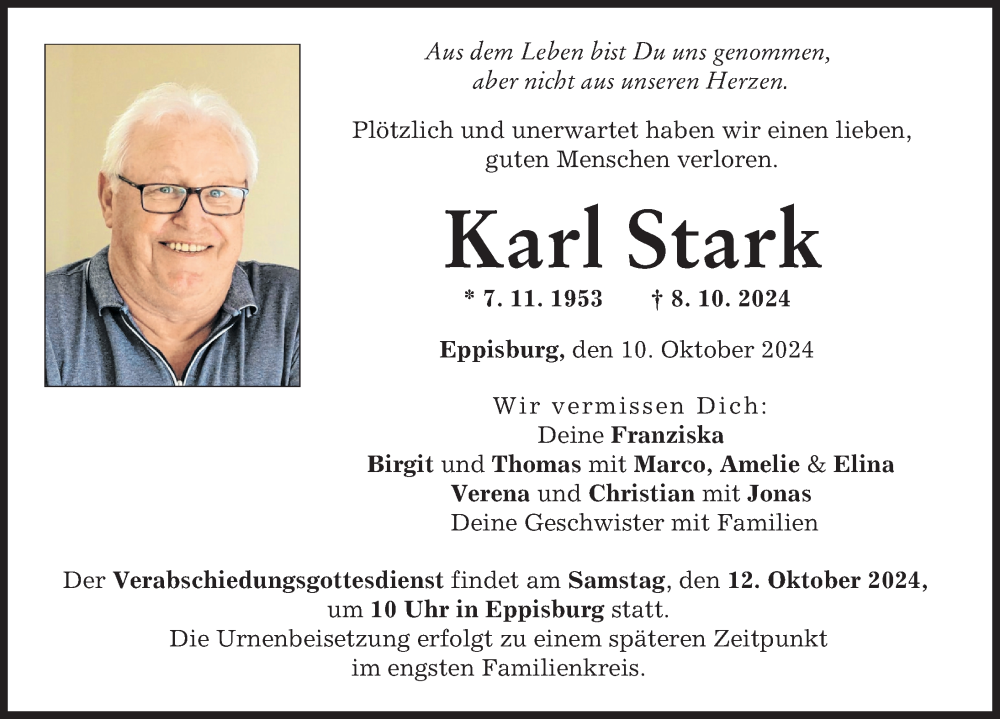 Aus dem Leben bist Du uns genommen,
aber nicht aus unseren Herzen.

Plötzlich und unerwartet haben wir einen lieben, guten Menschen verloren.

Karl Stark

* 7. 11. 1953 † 8. 10. 2024

Eppisburg, den 10. Oktober 2024

Wir vermissen Dich:
Deine Franziska
Birgit und Thomas mit Marco, Amelie & Elina
Verena und Christian mit Jonas
Deine Geschwister mit Familien

Der Verabschiedungsgottesdienst findet am Samstag, den 12. Oktober 2024, um 10 Uhr in Eppisburg statt.
Die Urnenbeisetzung erfolgt zu einem späteren Zeitpunkt im engsten Familienkreis.